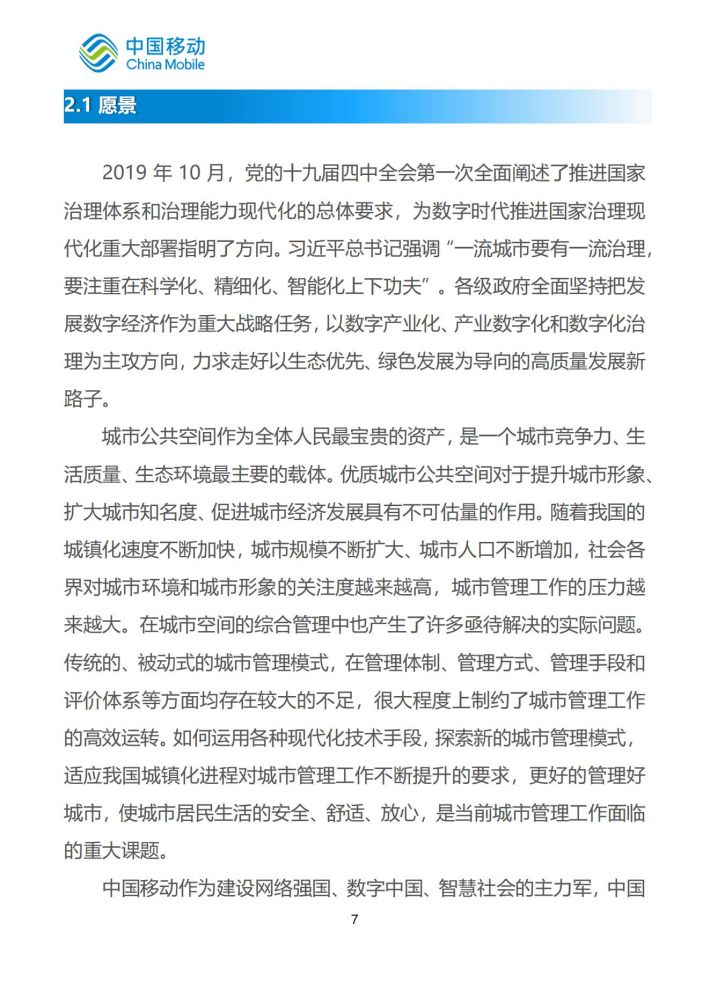 中国移动
China Mobile

2.1 愿景

2019 年 10 月，党的十九届四中全会第一次全面阐述了推进国家治理体系和治理能力现代化的总体要求，为数字时代推进国家治理现代化重大部署指明了方向。习近平总书记强调“一流城市要有一流治理，要注重在科学化、精细化、智能化上下功夫”。各级政府全面坚持把发展数字经济作为重大战略任务，以数字产业化、产业数字化和数字化治理为主攻方向，力求走好以生态优先、绿色发展为导向的高质量发展新路子。

城市公共空间作为全体人民最宝贵的资产，是一个城市竞争力、生活质量、生态环境最主要的载体。优质城市公共空间对于提升城市形象、扩大城市知名度、促进城市经济发展具有不可估量的作用。随着我国的城镇化速度不断加快，城市规模不断扩大、城市人口不断增加，社会各界对城市环境和城市形象的关注度越来越高，城市管理工作的压力越来越大。在城市空间的综合管理中也产生了许多亟待解决的实际问题。传统的、被动式的城市管理模式，在管理体制、管理方式、管理手段和评价体系等方面均存在较大的不足，很大程度上制约了城市管理工作的高效运转。如何运用各种现代化技术手段，探索新的城市管理模式，适应我国城镇化进程对城市管理工作不断提升的要求，更好的管理好城市，使城市居民生活的安全、舒适、放心，是当前城市管理工作面临的重大课题。

中国移动作为建设网络强国、数字中国、智慧社会的主力军，中国

7